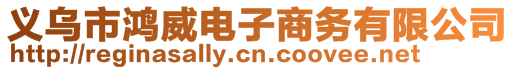 义乌市鸿威电子商务有限公司
http://reginasally.cn.coovee.net